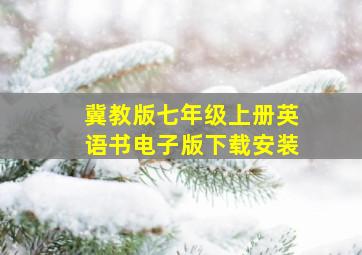 冀教版七年级上册英语书电子版下载安装